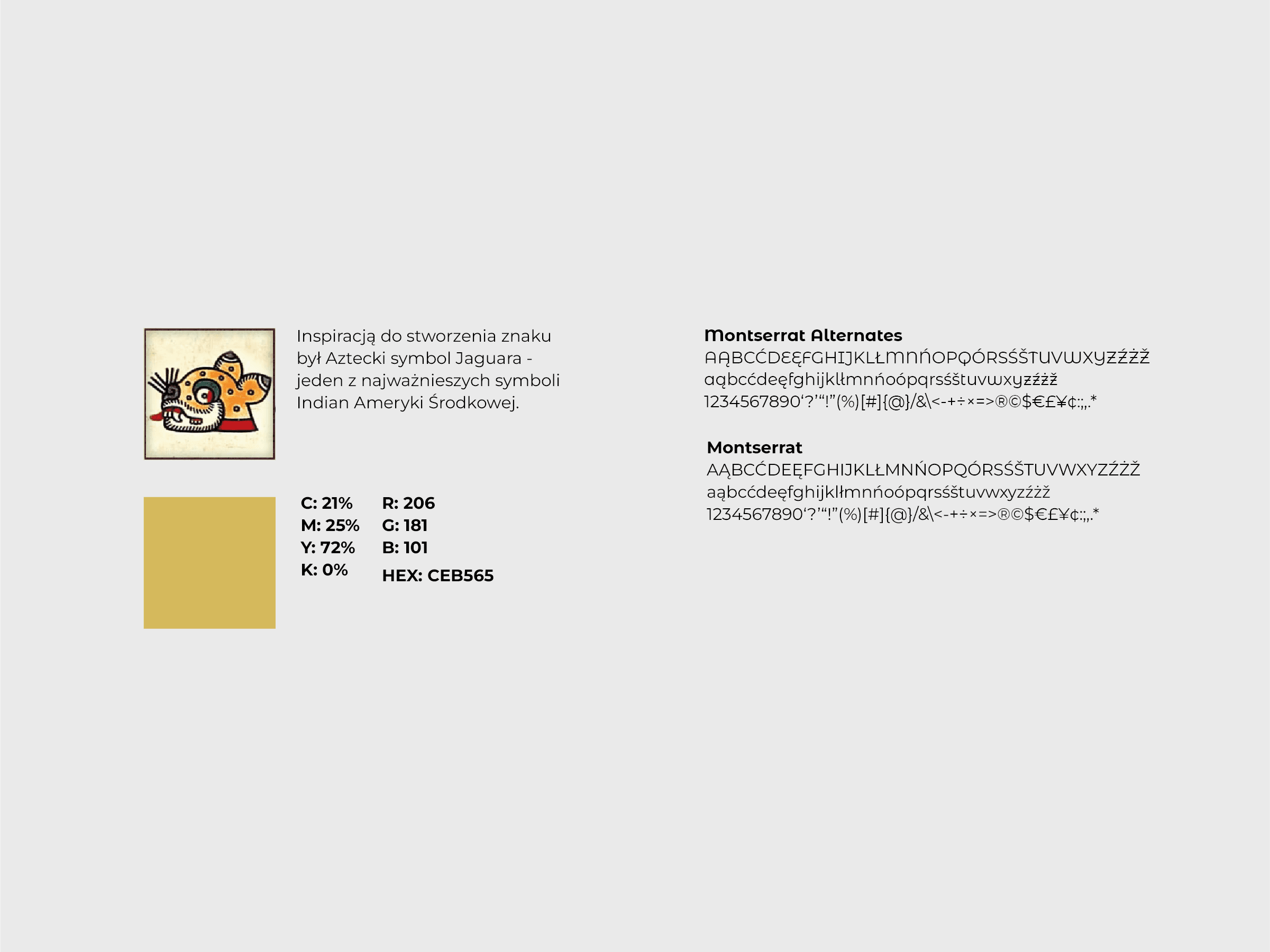 Inspiracją do stworzenia znaku był Aztecki symbol Jaguara - jeden z najważnieszych symboli Indian Ameryki Środkowej.

C: 21%
M: 25%
Y: 72%
K: 0%

R: 206
G: 181
B: 101
HEX: CEB565

Montserrat Alternates
AĄBCĆDEĘFGHIJKLŁMNŃOPQÓRSŚŠTUVWXYZŹŻŽ
aąbcćdeęfghijklłmnńoópqrsśštuvwxyzźżž
1234567890'?'"!"(%)[#]{@}/&\<-+÷×=>®©$€£¥¢:;,.*

Montserrat
AĄBCĆDEĘFGHIJKLŁMNŃOPQÓRSŚŠTUVWXYZŹŻŽ
aąbcćdeęfghijklłmnńoópqrsśštuvwxyzźżž
1234567890'?'"!"(%)[#]{@}/&\<-+÷×=>®©$€£¥¢:;,.*